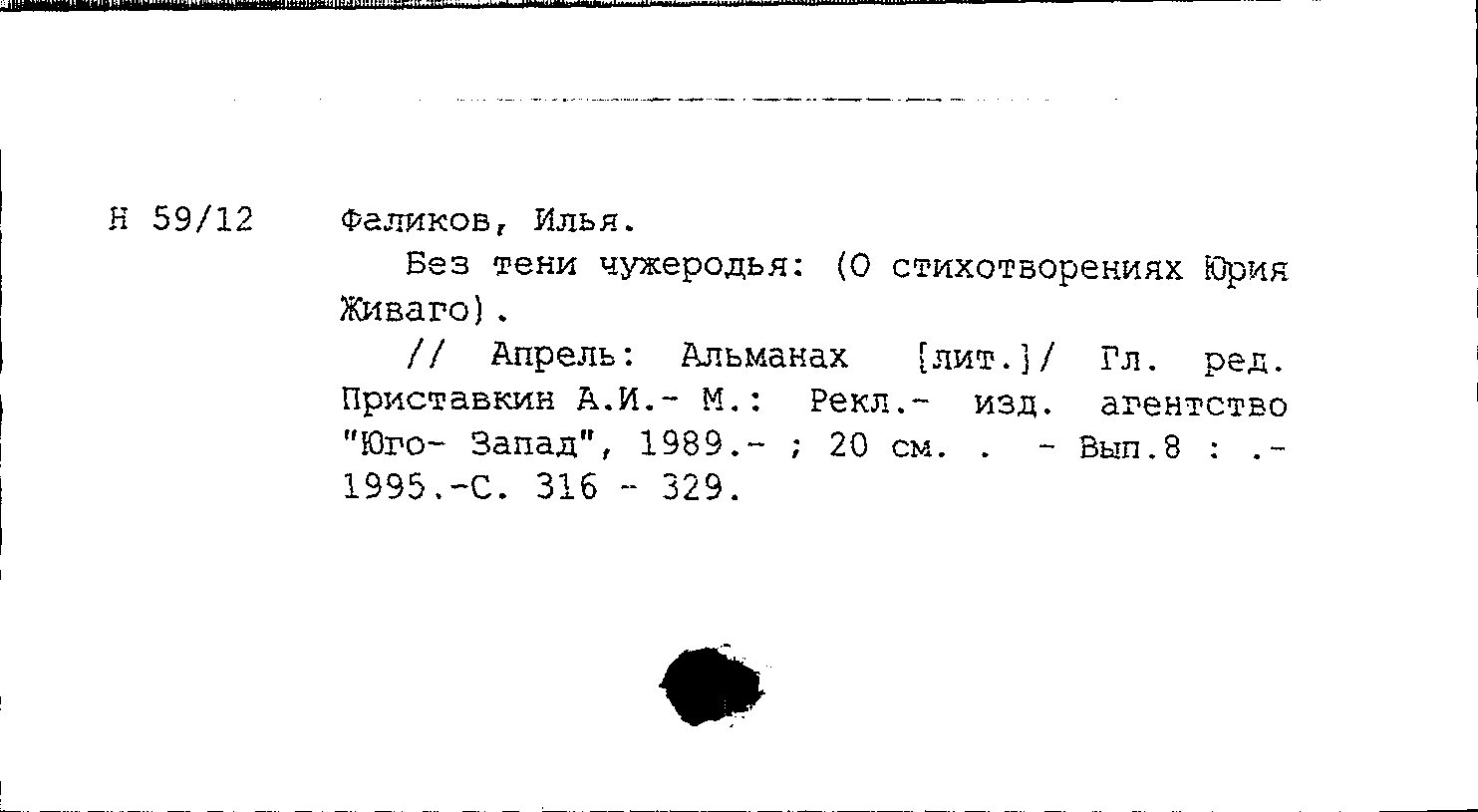 Н 59/12 Фаликов, Илья.

Без тени чужеродья: (О стихотворениях Юрия Живаго).

// Апрель: Альманах [лит.]/ Гл. ред. Приставкин А.И.- М.: Рекл.- изд. агентство "Юго- Запад", 1989.- ; 20 см. . - Вып.8 : .- 1995.-С. 316 - 329.